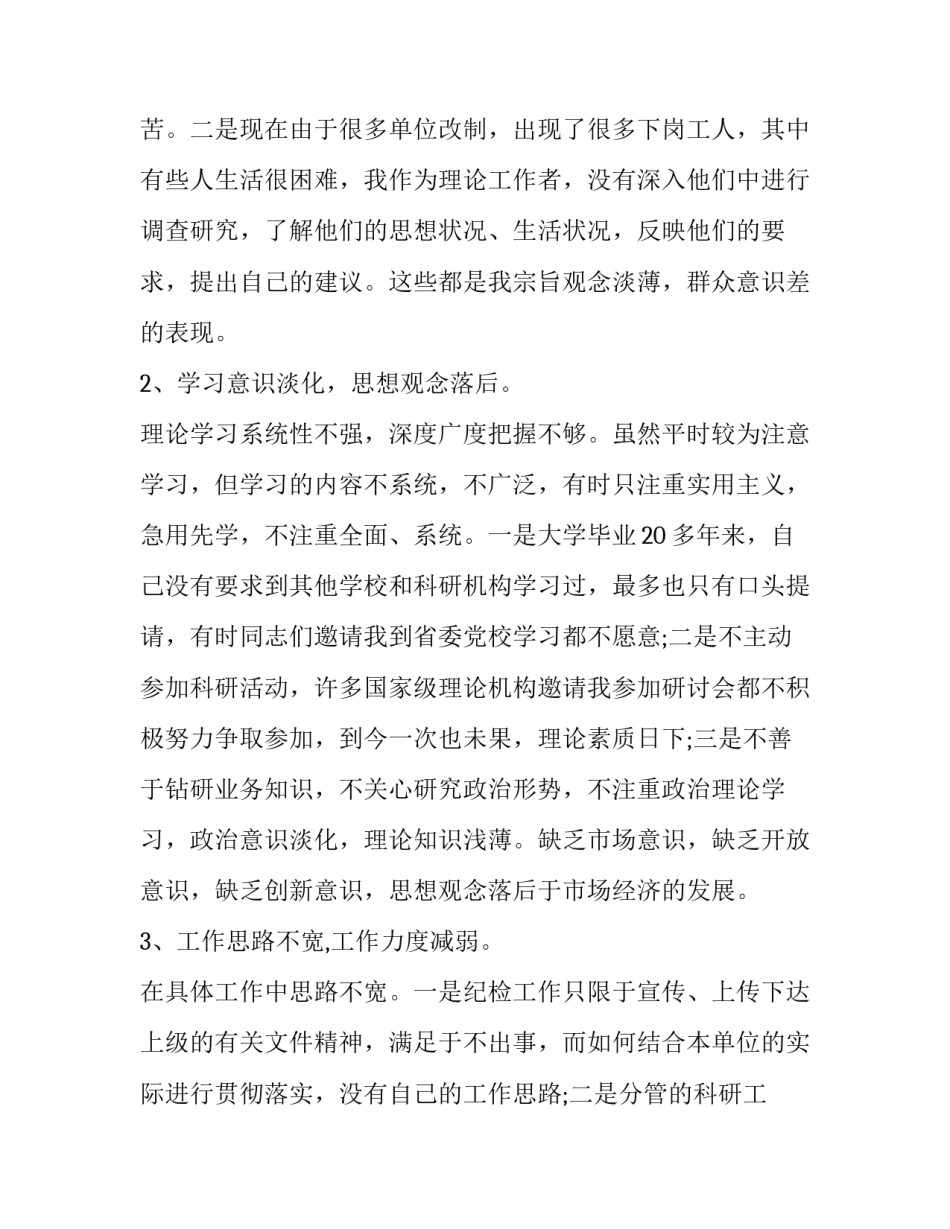 苦。二是现在由于很多单位改制，出现了很多下岗工人，其中有些人生活很困难，我作为理论工作者，没有深入他们中进行调查研究，了解他们的思想状况、生活状况，反映他们的要求，提出自己的建议。这些都是我宗旨观念淡薄，群众意识差的表现。

2、学习意识淡化，思想观念落后。

理论学习系统性不强，深度广度把握不够。虽然平时较为注意学习，但学习的内容不系统，不广泛，有时只注重实用主义，急用先学，不注重全面、系统。一是大学毕业20多年来，自己没有要求到其他学校和科研机构学习过，最多也只有口头提请，有时同志们邀请我到省委党校学习都不愿意;二是不主动参加科研活动，许多国家级理论机构邀请我参加研讨会都不积极努力争取参加，到今一次也未果，理论素质日下;三是不善于钻研业务知识，不关心研究政治形势，不注重政治理论学习，政治意识淡化，理论知识浅薄。缺乏市场意识，缺乏开放意识，缺乏创新意识，思想观念落后于市场经济的发展。

3、工作思路不宽,工作力度减弱。

在具体工作中思路不宽。一是纪检工作只限于宣传、上传下达上级的有关文件精神，满足于不出事，而如何结合本单位的实际进行贯彻落实，没有自己的工作思路;二是分管的科研工